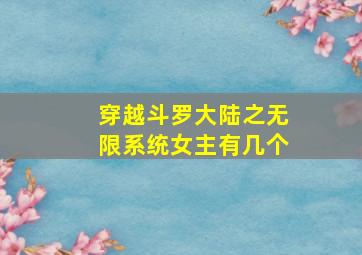 穿越斗罗大陆之无限系统女主有几个